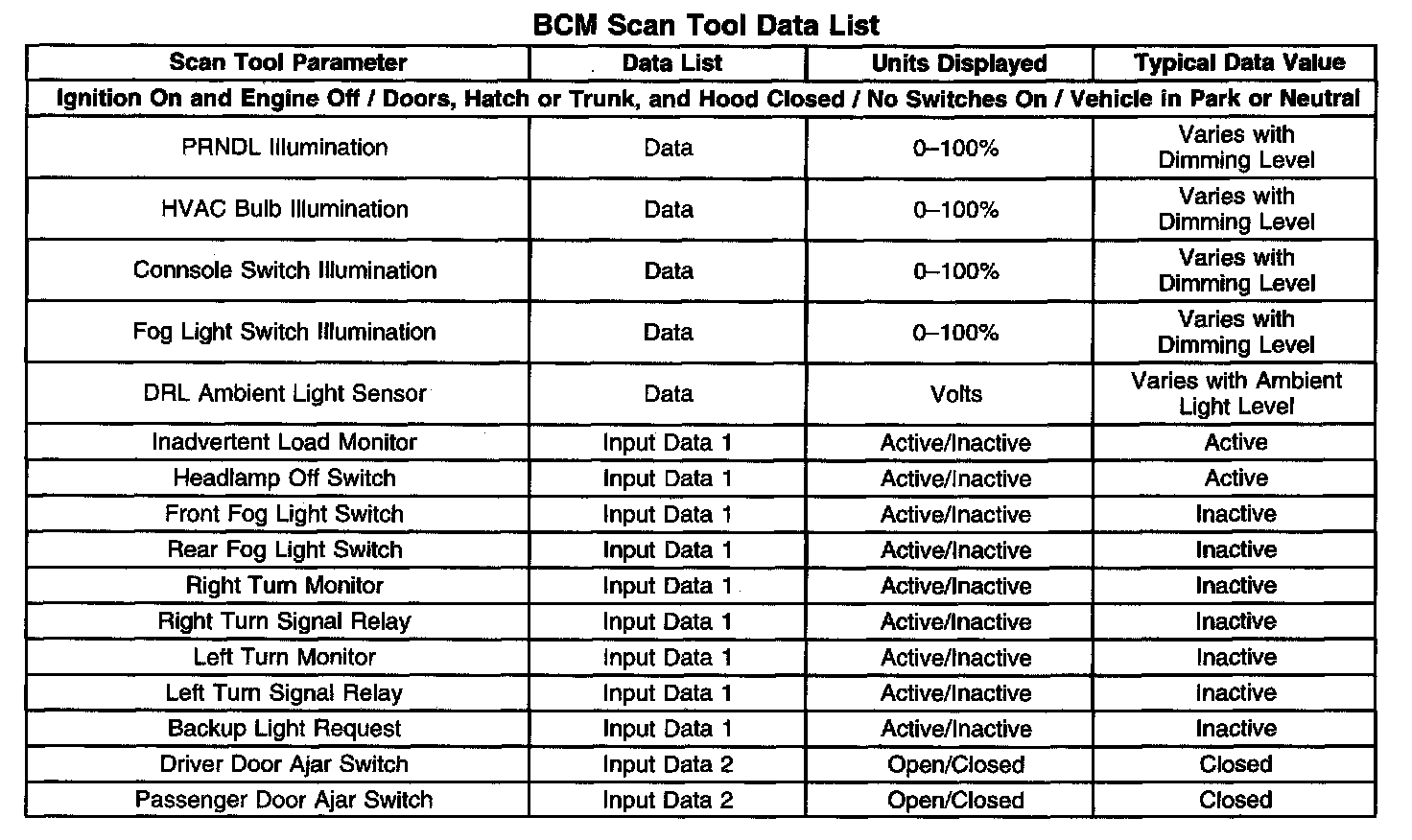 BCM Scan Tool Data List

| Scan Tool Parameter | Data List | Units Displayed | Typical Data Value |
|---|---|---|---|
| Ignition On and Engine Off / Doors, Hatch or Trunk, and Hood Closed / No Switches On / Vehicle in Park or Neutral | | | |
| PRNDL Illumination | Data | 0–100% | Varies with Dimming Level |
| HVAC Bulb Illumination | Data | 0–100% | Varies with Dimming Level |
| Connsole Switch Illumination | Data | 0–100% | Varies with Dimming Level |
| Fog Light Switch Illumination | Data | 0–100% | Varies with Dimming Level |
| DRL Ambient Light Sensor | Data | Volts | Varies with Ambient Light Level |
| Inadvertent Load Monitor | Input Data 1 | Active/Inactive | Active |
| Headlamp Off Switch | Input Data 1 | Active/Inactive | Active |
| Front Fog Light Switch | Input Data 1 | Active/Inactive | Inactive |
| Rear Fog Light Switch | Input Data 1 | Active/Inactive | Inactive |
| Right Turn Monitor | Input Data 1 | Active/Inactive | Inactive |
| Right Turn Signal Relay | Input Data 1 | Active/Inactive | Inactive |
| Left Turn Monitor | Input Data 1 | Active/Inactive | Inactive |
| Left Turn Signal Relay | Input Data 1 | Active/Inactive | Inactive |
| Backup Light Request | Input Data 1 | Active/Inactive | Inactive |
| Driver Door Ajar Switch | Input Data 2 | Open/Closed | Closed |
| Passenger Door Ajar Switch | Input Data 2 | Open/Closed | Closed |